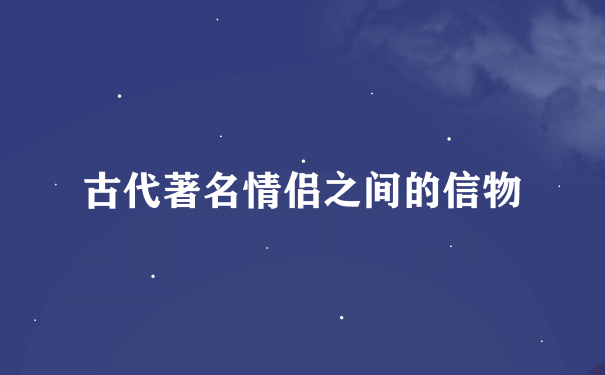 古代著名情侣之间的信物